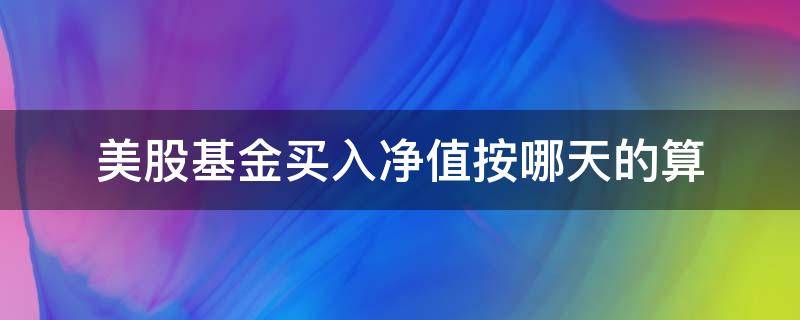 美股基金买入净值按哪天的算